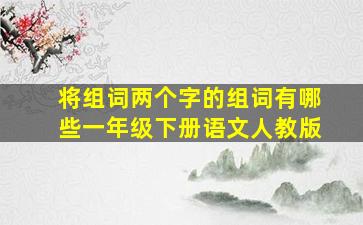 将组词两个字的组词有哪些一年级下册语文人教版